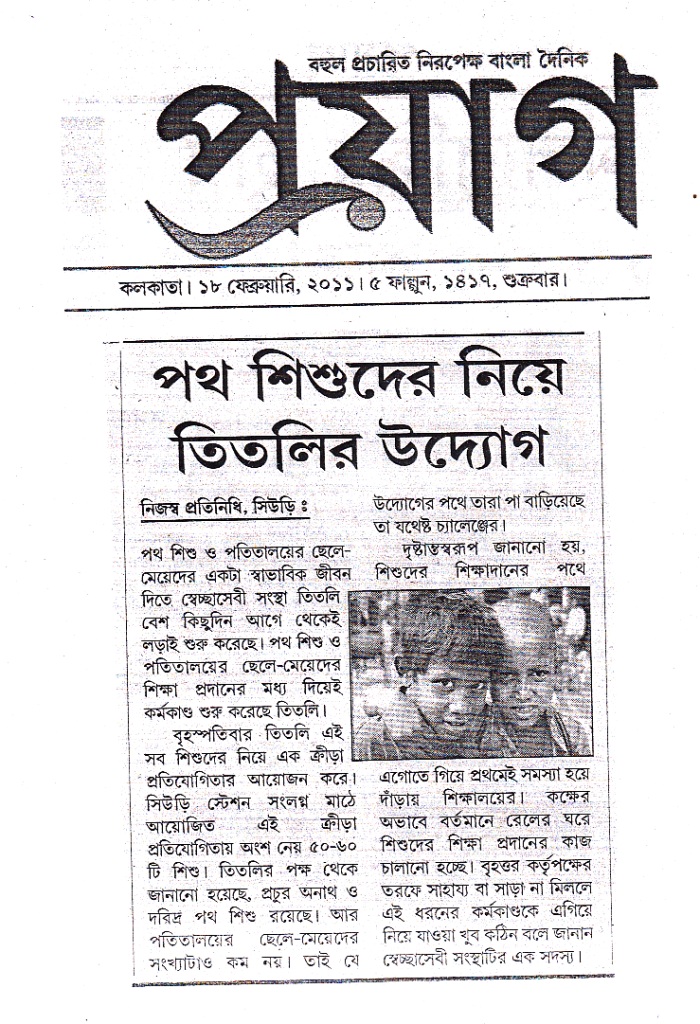 বহুল প্রচারিত নিরপেক্ষ বাংলা দৈনিক

প্রয়াগ

কলকাতা। ১৮ ফেব্রুয়ারি, ২০১১। ৫ ফাল্গুন, ১৪১৭, শুক্রবার।

পথ শিশুদের নিয়ে তিতলির উদ্যোগ

নিজস্ব প্রতিনিধি, সিউড়ি ঃ

পথ শিশু ও পতিতালয়ের ছেলে-মেয়েদের একটা স্বাভাবিক জীবন দিতে স্বেচ্ছাসেবী সংস্থা তিতলি বেশ কিছুদিন আগে থেকেই লড়াই শুরু করেছে। পথ শিশু ও পতিতালয়ের ছেলে-মেয়েদের শিক্ষা প্রদানের মধ্য দিয়েই কর্মকাণ্ড শুরু করেছে তিতলি।

বৃহস্পতিবার তিতলি এই সব শিশুদের নিয়ে এক ক্রীড়া প্রতিযোগিতার আয়োজন করে। সিউড়ি স্টেশন সংলগ্ন মাঠে আয়োজিত এই ক্রীড়া প্রতিযোগিতায় অংশ নেয় ৫০-৬০ টি শিশু। তিতলির পক্ষ থেকে জানানো হয়েছে, প্রচুর অনাথ ও দরিদ্র পথ শিশু রয়েছে। আর পতিতালয়ের ছেলে-মেয়েদের সংখ্যাটাও কম নয়। তাই যে উদ্যোগের পথে তারা পা বাড়িয়েছে তা যথেষ্ট চ্যালেঞ্জের।

দৃষ্টান্তস্বরূপ জানানো হয়, শিশুদের শিক্ষাদানের পথে এগোতে গিয়ে প্রথমেই সমস্যা হয়ে দাঁড়ায় শিক্ষালয়ের। কক্ষের অভাবে বর্তমানে রেলের ঘরে শিশুদের শিক্ষা প্রদানের কাজ চালানো হচ্ছে। বৃহত্তর কর্তৃপক্ষের তরফে সাহায্য বা সাড়া না মিললে এই ধরনের কর্মকাণ্ডকে এগিয়ে নিয়ে যাওয়া খুব কঠিন বলে জানান স্বেচ্ছাসেবী সংস্থাটির এক সদস্য।